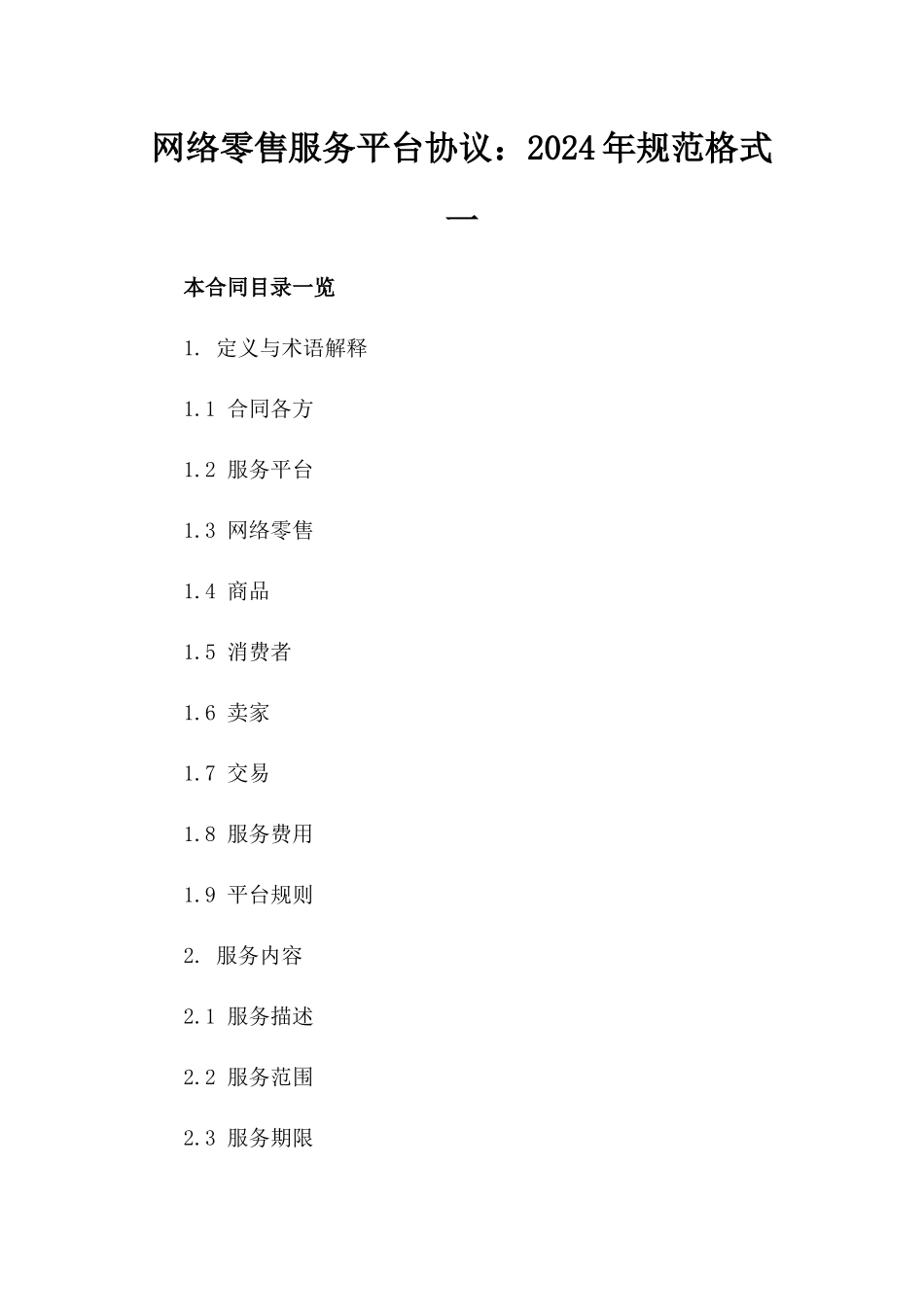 网络零售服务平台协议：2024年规范格式一

本合同目录一览

1. 定义与术语解释

1.1 合同各方

1.2 服务平台

1.3 网络零售

1.4 商品

1.5 消费者

1.6 卖家

1.7 交易

1.8 服务费用

1.9 平台规则

2. 服务内容

2.1 服务描述

2.2 服务范围

2.3 服务期限